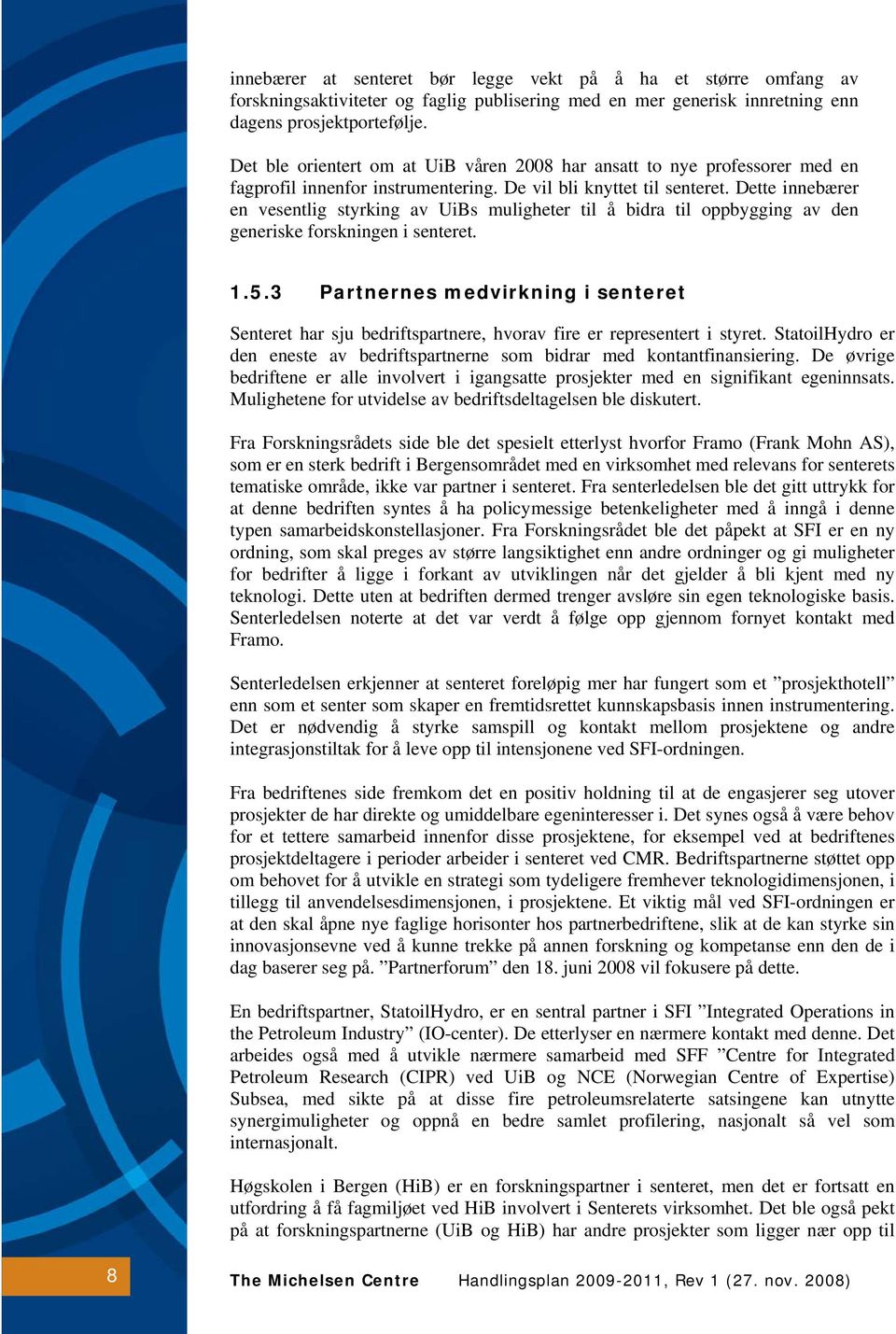 innebærer at senteret bør legge vekt på å ha et større omfang av forskningsaktiviteter og faglig publisering med en mer generisk innretning enn dagens prosjektportefølje.

Det ble orientert om at UiB våren 2008 har ansatt to nye professorer med en fagprofil innenfor instrumentering. De vil bli knyttet til senteret. Dette innebærer en vesentlig styrking av UiBs muligheter til å bidra til oppbygging av den generiske forskningen i senteret.

1.5.3 Partnernes medvirkning i senteret

Senteret har sju bedriftspartnere, hvorav fire er representert i styret. StatoilHydro er den eneste av bedriftspartnerne som bidrar med kontantfinansiering. De øvrige bedriftene er alle involvert i igangsatte prosjekter med en signifikant egeninnsats. Mulighetene for utvidelse av bedriftsdeltagelsen ble diskutert.

Fra Forskningsrådets side ble det spesielt etterlyst hvorfor Framo (Frank Mohn AS), som er en sterk bedrift i Bergensområdet med en virksomhet med relevans for senterets tematiske område, ikke var partner i senteret. Fra senterledelsen ble det gitt uttrykk for at denne bedriften syntes å ha policymessige betenkeligheter med å inngå i denne typen samarbeidskonstellasjoner. Fra Forskningsrådet ble det påpekt at SFI er en ny ordning, som skal preges av større langsiktighet enn andre ordninger og gi muligheter for bedrifter å ligge i forkant av utviklingen når det gjelder å bli kjent med ny teknologi. Dette uten at bedriften dermed trenger avsløre sin egen teknologiske basis. Senterledelsen noterte at det var verdt å følge opp gjennom fornyet kontakt med Framo.

Senterledelsen erkjenner at senteret foreløpig mer har fungert som et ”prosjekthotell” enn som et senter som skaper en fremtidsrettet kunnskapsbasis innen instrumentering. Det er nødvendig å styrke samspill og kontakt mellom prosjektene og andre integrasjonstiltak for å leve opp til intensjonene ved SFI-ordningen.

Fra bedriftenes side fremkom det en positiv holdning til at de engasjerer seg utover prosjekter de har direkte og umiddelbare egeninteresser i. Det synes også å være behov for et tettere samarbeid innenfor disse prosjektene, for eksempel ved at bedriftenes prosjektdeltagere i perioder arbeider i senteret ved CMR. Bedriftspartnerne støttet opp om behovet for å utvikle en strategi som tydeligere fremhever teknologidimensjonen, i tillegg til anvendelsesdimensjonen, i prosjektene. Et viktig mål ved SFI-ordningen er at den skal åpne nye faglige horisonter hos partnerbedriftene, slik at de kan styrke sin innovasjonsevne ved å kunne trekke på annen forskning og kompetanse enn den de i dag baserer seg på. ”Partnerforum” den 18. juni 2008 vil fokusere på dette.

En bedriftspartner, StatoilHydro, er en sentral partner i SFI ”Integrated Operations in the Petroleum Industry” (IO-center). De etterlyser en nærmere kontakt med denne. Det arbeides også med å utvikle nærmere samarbeid med SFF ”Centre for Integrated Petroleum Research (CIPR) ved UiB og NCE (Norwegian Centre of Expertise) Subsea, med sikte på at disse fire petroleumsrelaterte satsingene kan utnytte synergimuligheter og oppnå en bedre samlet profilering, nasjonalt så vel som internasjonalt.

Høgskolen i Bergen (HiB) er en forskningspartner i senteret, men det er fortsatt en utfordring å få fagmiljøet ved HiB involvert i Senterets virksomhet. Det ble også pekt på at forskningspartnerne (UiB og HiB) har andre prosjekter som ligger nær opp til

8

The Michelsen Centre Handlingsplan 2009-2011, Rev 1 (27. nov. 2008)